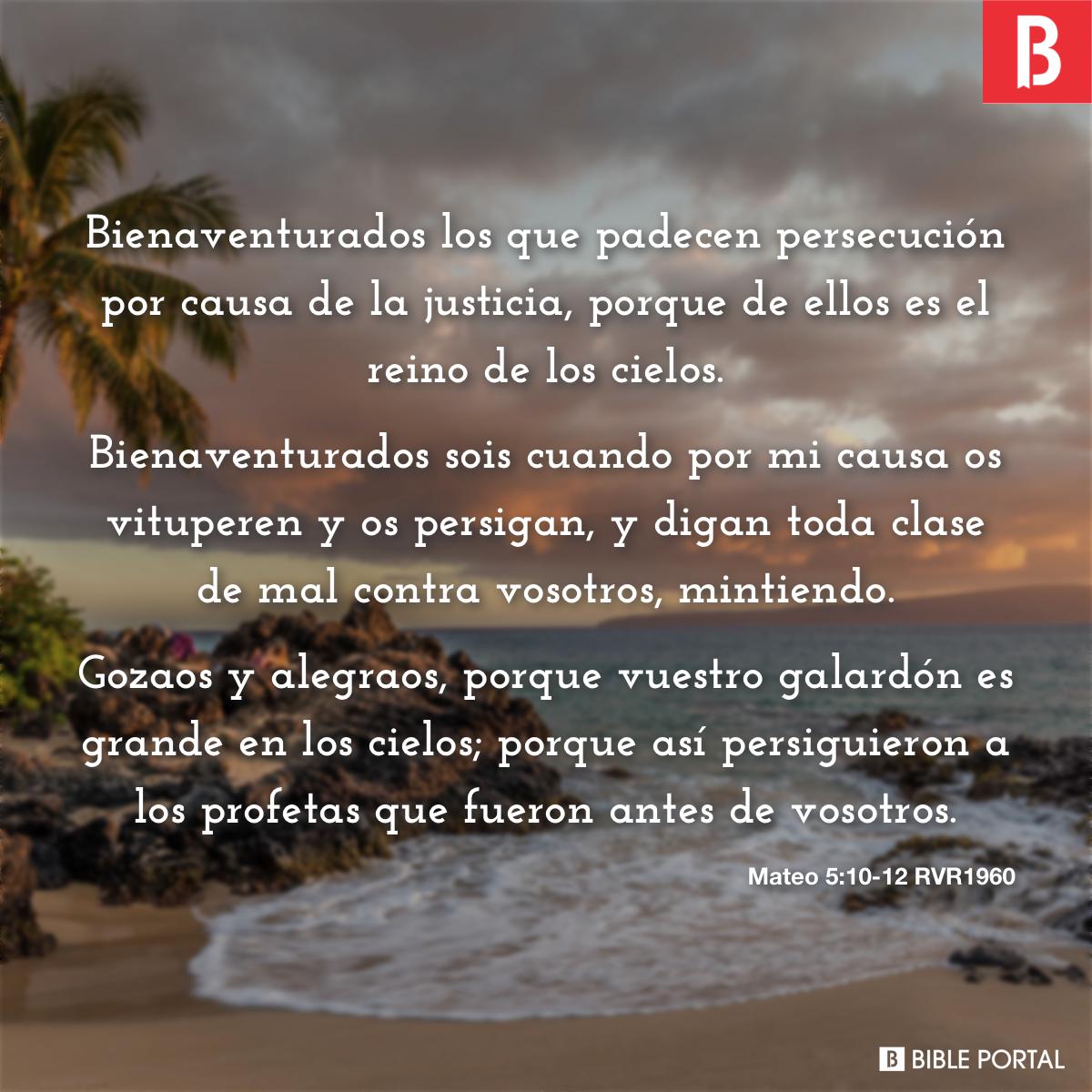 B

Bienaventurados los que padecen persecución por causa de la justicia, porque de ellos es el reino de los cielos.

Bienaventurados sois cuando por mi causa os vituperen y os persigan, y digan toda clase de mal contra vosotros, mintiendo.

Gozaos y alegraos, porque vuestro galardón es grande en los cielos; porque así persiguieron a los profetas que fueron antes de vosotros.

Mateo 5:10-12 RVR1960

B BIBLE PORTAL